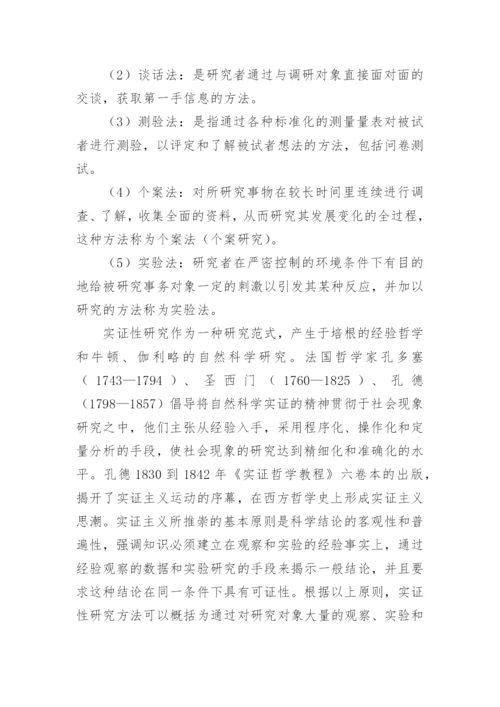 （2）谈话法：是研究者通过与调研对象直接面对面的交谈，获取第一手信息的方法。

（3）测验法：是指通过各种标准化的测量量表对被试者进行测验，以评定和了解被试者想法的方法，包括问卷测试。

（4）个案法：对所研究事物在较长时间里连续进行调查、了解，收集全面的资料，从而研究其发展变化的全过程，这种方法称为个案法（个案研究）。

（5）实验法：研究者在严密控制的环境条件下有目的地给被研究事务对象一定的刺激以引发其某种反应，并加以研究的方法称为实验法。

实证性研究作为一种研究范式，产生于培根的经验哲学和牛顿、伽利略的自然科学研究。法国哲学家孔多塞（1743—1794）、圣西门（1760—1825）、孔德（1798—1857）倡导将自然科学实证的精神贯彻于社会现象研究之中，他们主张从经验入手，采用程序化、操作化和定量分析的手段，使社会现象的研究达到精细化和准确化的水平。孔德1830到1842年《实证哲学教程》六卷本的出版，揭开了实证主义运动的序幕，在西方哲学史上形成实证主义思潮。实证主义所推崇的基本原则是科学结论的客观性和普遍性，强调知识必须建立在观察和实验的经验事实上，通过经验观察的数据和实验研究的手段来揭示一般结论，并且要求这种结论在同一条件下具有可证性。根据以上原则，实证性研究方法可以概括为通过对研究对象大量的观察、实验和